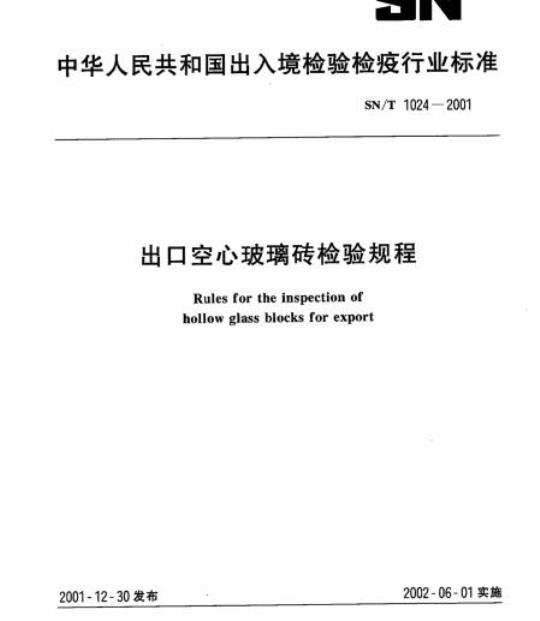 SN

中华人民共和国出入境检验检疫行业标准

SN/T 1024—2001

出口空心玻璃砖检验规程

Rules for the inspection of hollow glass blocks for export

2001-12-30 发布

2002-06-01 实施